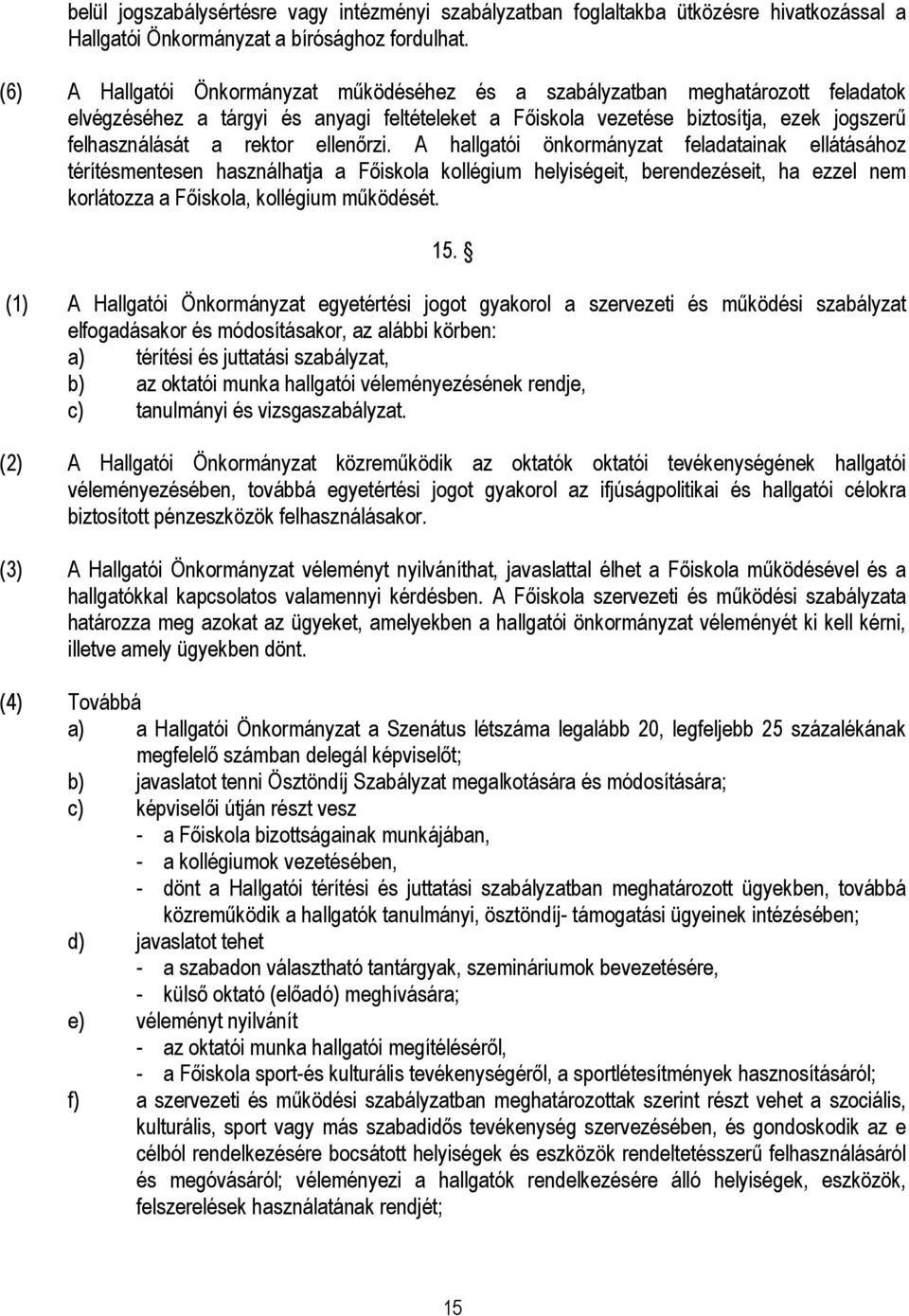 belül jogszabálysértésre vagy intézményi szabályzatban foglaltakba ütközésre hivatkozással a Hallgatói Önkormányzat a bírósághoz fordulhat.

(6) A Hallgatói Önkormányzat működéséhez és a szabályzatban meghatározott feladatok elvégzéséhez a tárgyi és anyagi feltételeket a Főiskola vezetése biztosítja, ezek jogszerű felhasználását a rektor ellenőrzi. A hallgatói önkormányzat feladatainak ellátásához térítésmentesen használhatja a Főiskola kollégium helyiségeit, berendezéseit, ha ezzel nem korlátozza a Főiskola, kollégium működését.

15. §

(1) A Hallgatói Önkormányzat egyetértési jogot gyakorol a szervezeti és működési szabályzat elfogadásakor és módosításakor, az alábbi körben:
a) térítési és juttatási szabályzat,
b) az oktatói munka hallgatói véleményezésének rendje,
c) tanulmányi és vizsgaszabályzat.

(2) A Hallgatói Önkormányzat közreműködik az oktatók oktatói tevékenységének hallgatói véleményezésében, továbbá egyetértési jogot gyakorol az ifjúságpolitikai és hallgatói célokra biztosított pénzeszközök felhasználásakor.

(3) A Hallgatói Önkormányzat véleményt nyilváníthat, javaslattal élhet a Főiskola működésével és a hallgatókkal kapcsolatos valamennyi kérdésben. A Főiskola szervezeti és működési szabályzata határozza meg azokat az ügyeket, amelyekben a hallgatói önkormányzat véleményét ki kell kérni, illetve amely ügyekben dönt.

(4) Továbbá
a) a Hallgatói Önkormányzat a Szenátus létszáma legalább 20, legfeljebb 25 százalékának megfelelő számban delegál képviselőt;
b) javaslatot tenni Ösztöndíj Szabályzat megalkotására és módosítására;
c) képviselői útján részt vesz
- a Főiskola bizottságainak munkájában,
- a kollégiumok vezetésében,
- dönt a Hallgatói térítési és juttatási szabályzatban meghatározott ügyekben, továbbá közreműködik a hallgatók tanulmányi, ösztöndíj- támogatási ügyeinek intézésében;
d) javaslatot tehet
- a szabadon választható tantárgyak, szemináriumok bevezetésére,
- külső oktató (előadó) meghívására;
e) véleményt nyilvánít
- az oktatói munka hallgatói megítéléséről,
- a Főiskola sport-és kulturális tevékenységéről, a sportlétesítmények hasznosításáról;
f) a szervezeti és működési szabályzatban meghatározottak szerint részt vehet a szociális, kulturális, sport vagy más szabadidős tevékenység szervezésében, és gondoskodik az e célból rendelkezésére bocsátott helyiségek és eszközök rendeltetésszerű felhasználásáról és megóvásáról; véleményezi a hallgatók rendelkezésére álló helyiségek, eszközök, felszerelések használatának rendjét;

15